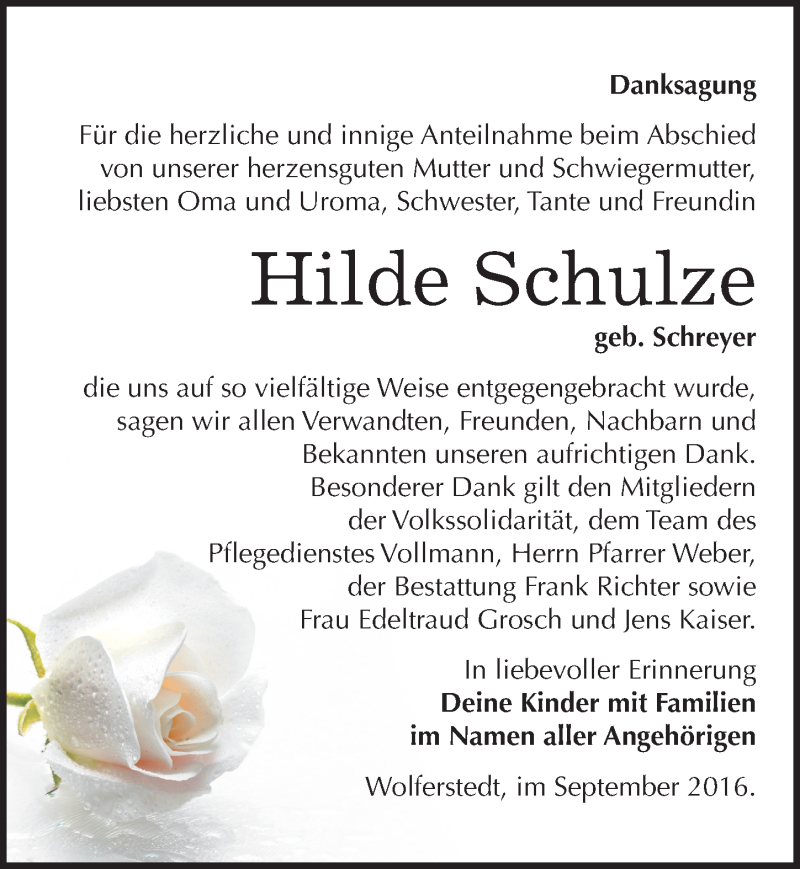 Danksagung

Für die herzliche und innige Anteilnahme beim Abschied von unserer herzensguten Mutter und Schwiegermutter, liebsten Oma und Uroma, Schwester, Tante und Freundin

Hilde Schulze

geb. Schreyer

die uns auf so vielfältige Weise entgegengebracht wurde, sagen wir allen Verwandten, Freunden, Nachbarn und Bekannten unseren aufrichtigen Dank. Besonderer Dank gilt den Mitgliedern der Volkssolidarität, dem Team des Pflegedienstes Vollmann, Herrn Pfarrer Weber, der Bestattung Frank Richter sowie Frau Edeltraud Grosch und Jens Kaiser.

In liebevoller Erinnerung
Deine Kinder mit Familien
im Namen aller Angehörigen

Wolferstedt, im September 2016.